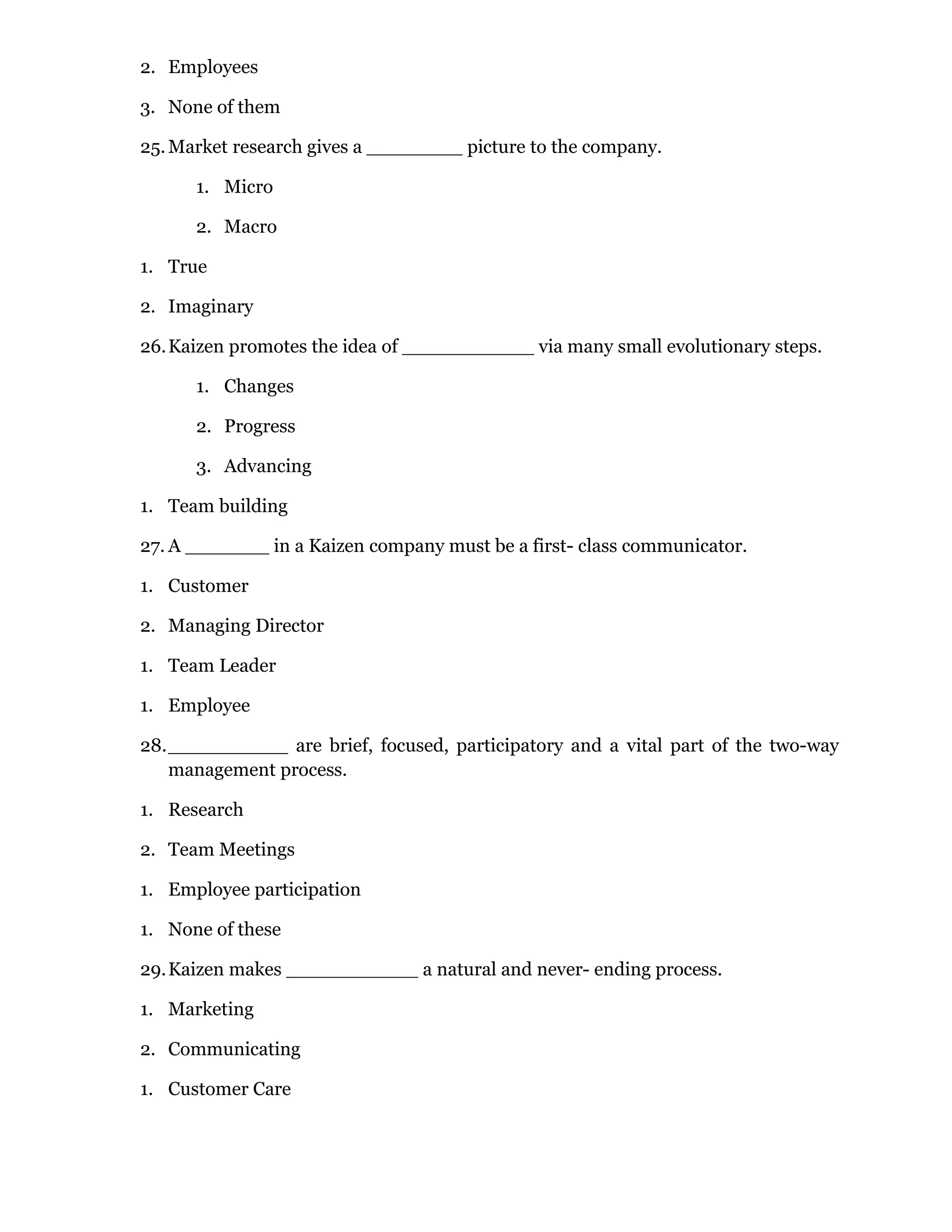 2. Employees

3. None of them

25. Market research gives a ________ picture to the company.

1. Micro

2. Macro

1. True

2. Imaginary

26. Kaizen promotes the idea of ___________ via many small evolutionary steps.

1. Changes

2. Progress

3. Advancing

1. Team building

27. A _______ in a Kaizen company must be a first- class communicator.

1. Customer

2. Managing Director

1. Team Leader

1. Employee

28. __________ are brief, focused, participatory and a vital part of the two-way management process.

1. Research

2. Team Meetings

1. Employee participation

1. None of these

29. Kaizen makes ___________ a natural and never- ending process.

1. Marketing

2. Communicating

1. Customer Care